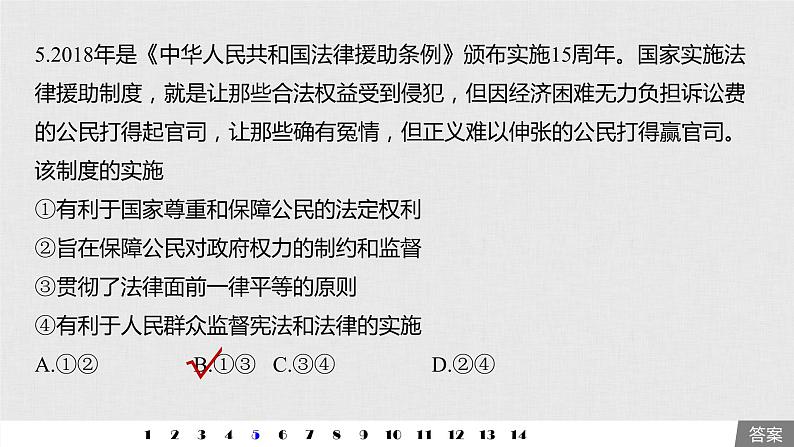 5.2018年是《中华人民共和国法律援助条例》颁布实施15周年。国家实施法律援助制度，就是让那些合法权益受到侵犯，但因经济困难无力负担诉讼费的公民打得起官司，让那些确有冤情，但正义难以伸张的公民打得赢官司。该制度的实施

①有利于国家尊重和保障公民的法定权利

②旨在保障公民对政府权力的制约和监督

③贯彻了法律面前一律平等的原则

④有利于人民群众监督宪法和法律的实施

A.①②　B.①③　C.③④　D.②④

1 2 3 4 5 6 7 8 9 10 11 12 13 14

答案